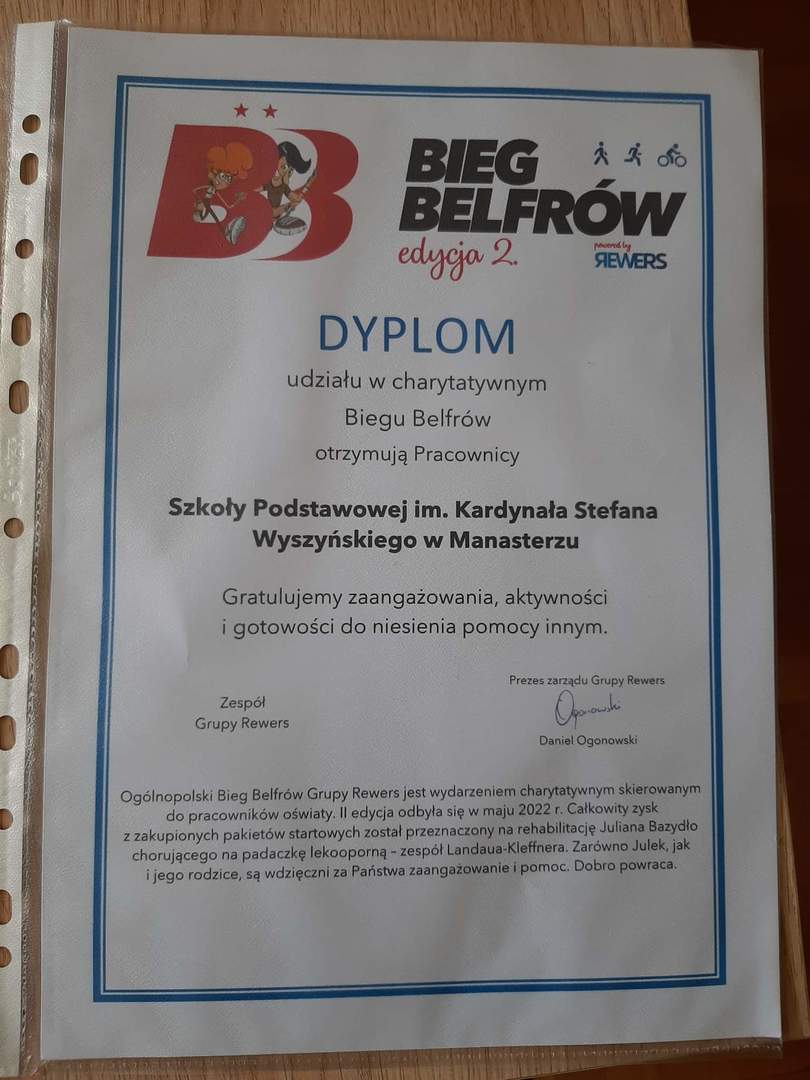 BB

BIEG BELFRÓW

edycja 2.

powered by REWERS

DYPLOM

udziału w charytatywnym

Biegu Belfrów

otrzymują Pracownicy

Szkoły Podstawowej im. Kardynała Stefana Wyszyńskiego w Manasterzu

Gratulujemy zaangażowania, aktywności i gotowości do niesienia pomocy innym.

Zespół
Grupy Rewers

Prezes zarządu Grupy Rewers
Ogonowski
Daniel Ogonowski

Ogólnopolski Bieg Belfrów Grupy Rewers jest wydarzeniem charytatywnym skierowanym do pracowników oświaty. II edycja odbyła się w maju 2022 r. Całkowity zysk z zakupionych pakietów startowych został przeznaczony na rehabilitację Juliana Bazydło chorującego na padaczkę lekooporną - zespół Landaua-Kleffnera. Zarówno Julek, jak i jego rodzice, są wdzięczni za Państwa zaangażowanie i pomoc. Dobro powraca.